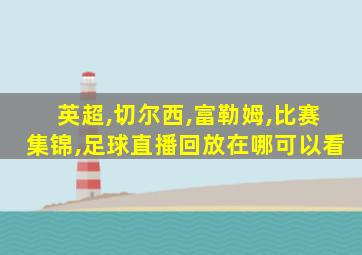 英超,切尔西,富勒姆,比赛集锦,足球直播回放在哪可以看